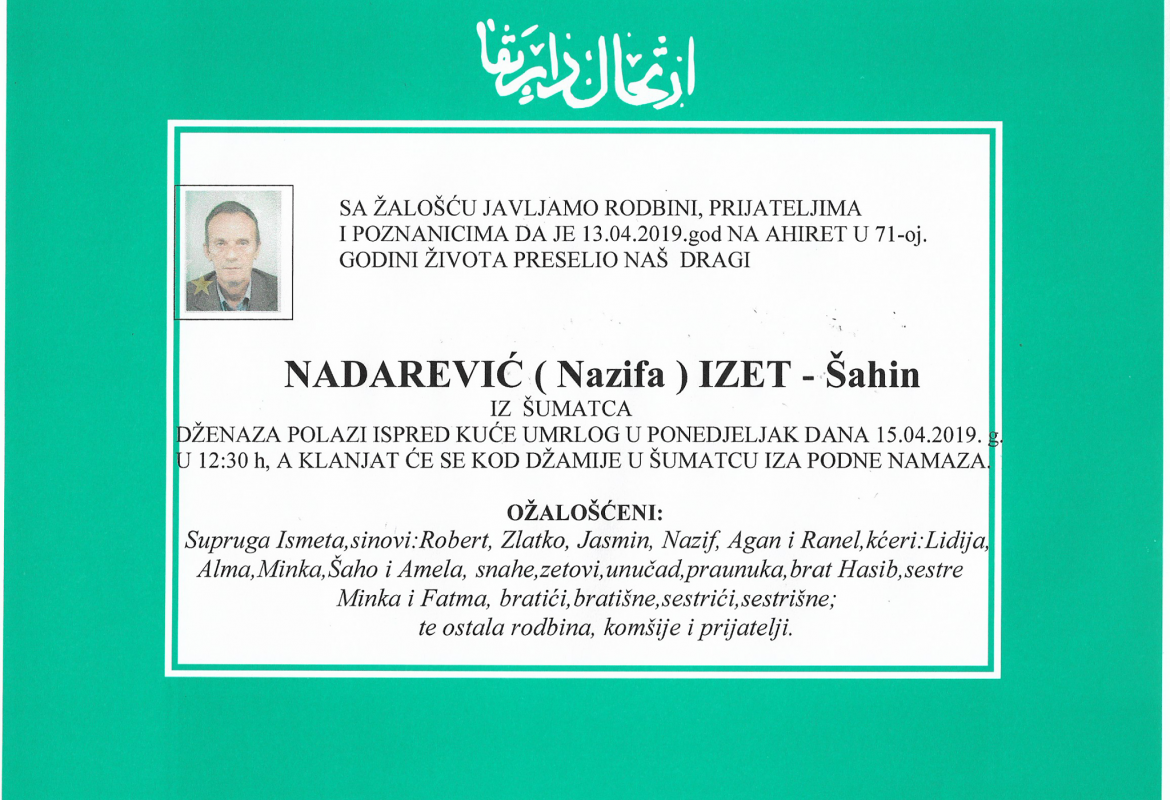 ارتحال دار بقا

SA ŽALOŠĆU JAVLJAMO RODBINI, PRIJATELJIMA I POZNANICIMA DA JE 13.04.2019.god NA AHIRET U 71-oj. GODINI ŽIVOTA PRESELIO NAŠ DRAGI

NADAREVIĆ ( Nazifa ) IZET - Šahin

IZ ŠUMATCA

DŽENAZA POLAZI ISPRED KUĆE UMRLOG U PONEDJELJAK DANA 15.04.2019. g. U 12:30 h, A KLANJAT ĆE SE KOD DŽAMIJE U ŠUMATCU IZA PODNE NAMAZA.

OŽALOŠĆENI:

Supruga Ismeta,sinovi:Robert, Zlatko, Jasmin, Nazif, Agan i Ranel,kćeri:Lidija, Alma,Minka,Šaho i Amela, snahe,zetovi,unučad,praunuka,brat Hasib,sestre Minka i Fatma, bratići,bratišne,sestrići,sestrišne; te ostala rodbina, komšije i prijatelji.